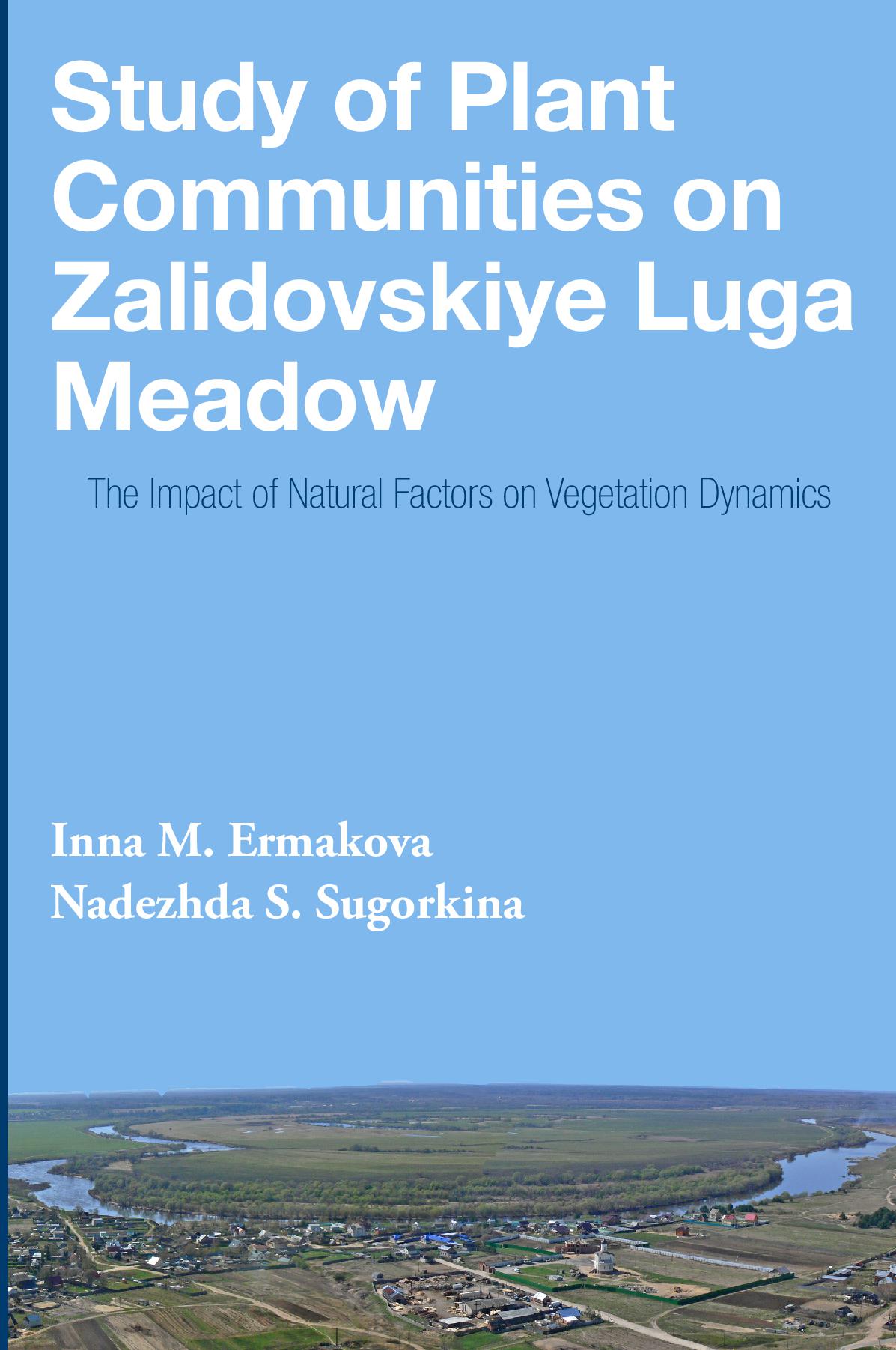 Study of Plant Communities on Zalidovskiye Luga Meadow

The Impact of Natural Factors on Vegetation Dynamics

Inna M. Ermakova
Nadezhda S. Sugorkina